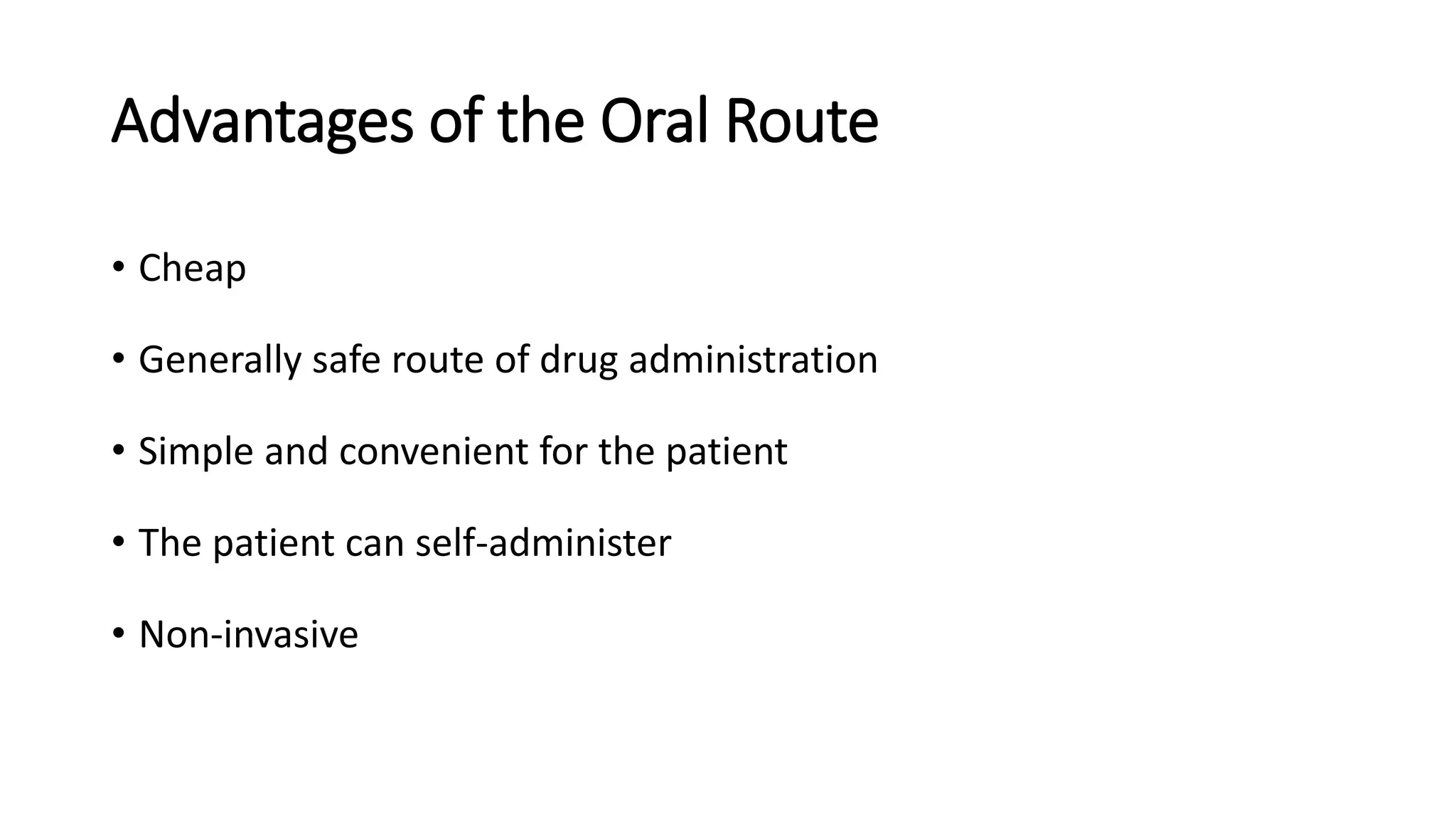 Advantages of the Oral Route

• Cheap

• Generally safe route of drug administration

• Simple and convenient for the patient

• The patient can self-administer

• Non-invasive